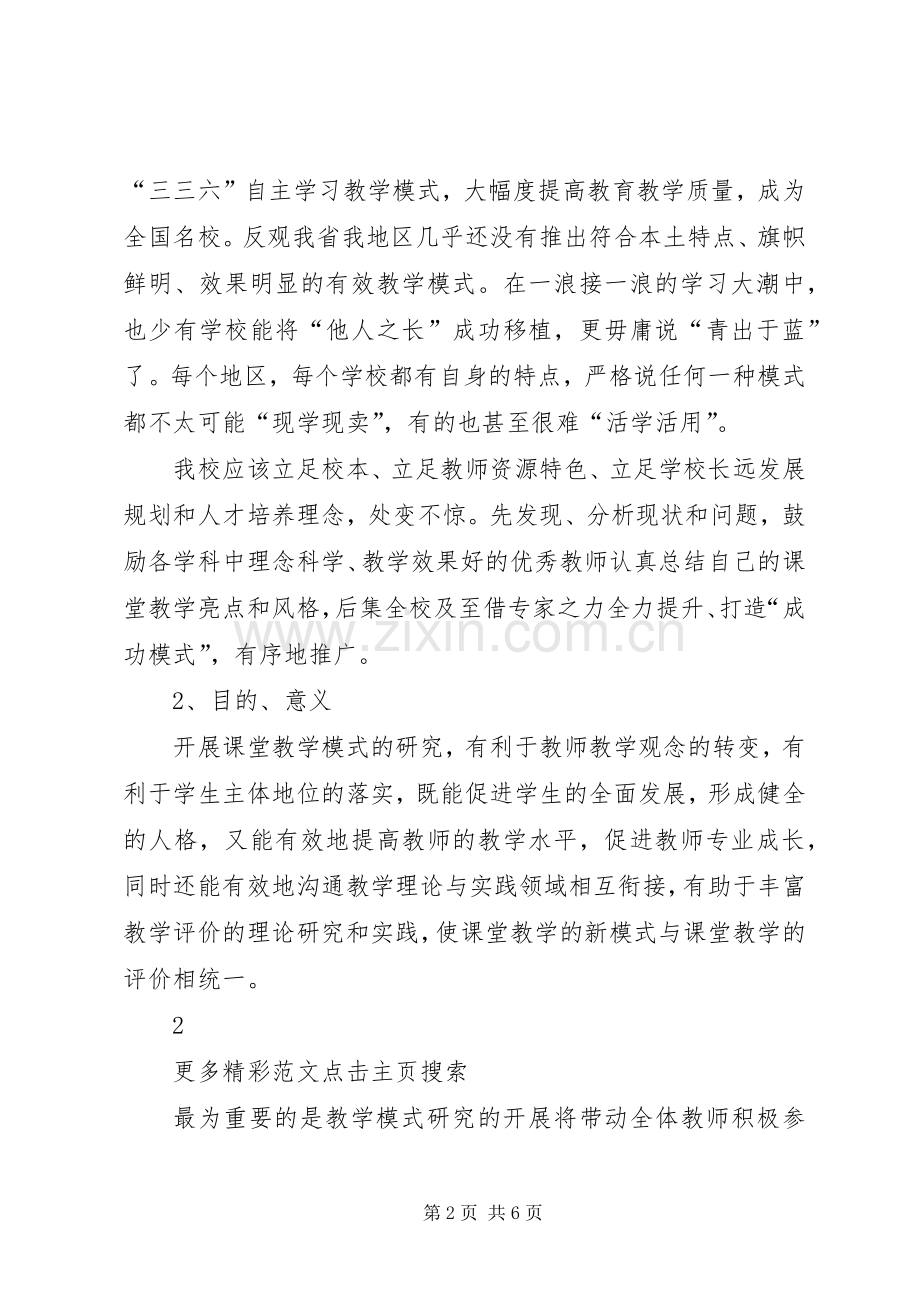 “三三六”自主学习教学模式，大幅度提高教育教学质量，成为全国名校。反观我省我地区几乎还没有推出符合本土特点、旗帜鲜明、效果明显的有效教学模式。在一浪接一浪的学习大潮中，也少有学校能将“他人之长”成功移植，更毋庸说“青出于蓝”了。每个地区，每个学校都有自身的特点，严格说任何一种模式都不太可能“现学现卖”，有的也甚至很难“活学活用”。

我校应该立足校本、立足教师资源特色、立足学校长远发展规划和人才培养理念，处变不惊。先发现、分析现状和问题，鼓励各学科中理念科学、教学效果好的优秀教师认真总结自己的课堂教学亮点和风格，后集全校及至借专家之力全力提升、打造“成功模式”，有序地推广。

2、目的、意义

开展课堂教学模式的研究，有利于教师教学观念的转变，有利于学生主体地位的落实，既能促进学生的全面发展，形成健全的人格，又能有效地提高教师的教学水平，促进教师专业成长，同时还能有效地沟通教学理论与实践领域相互衔接，有助于丰富教学评价的理论研究和实践，使课堂教学的新模式与课堂教学的评价相统一。

2

更多精彩范文点击主页搜索

最为重要的是教学模式研究的开展将带动全体教师积极参

第2页 共6页

www.zixin.com.cn